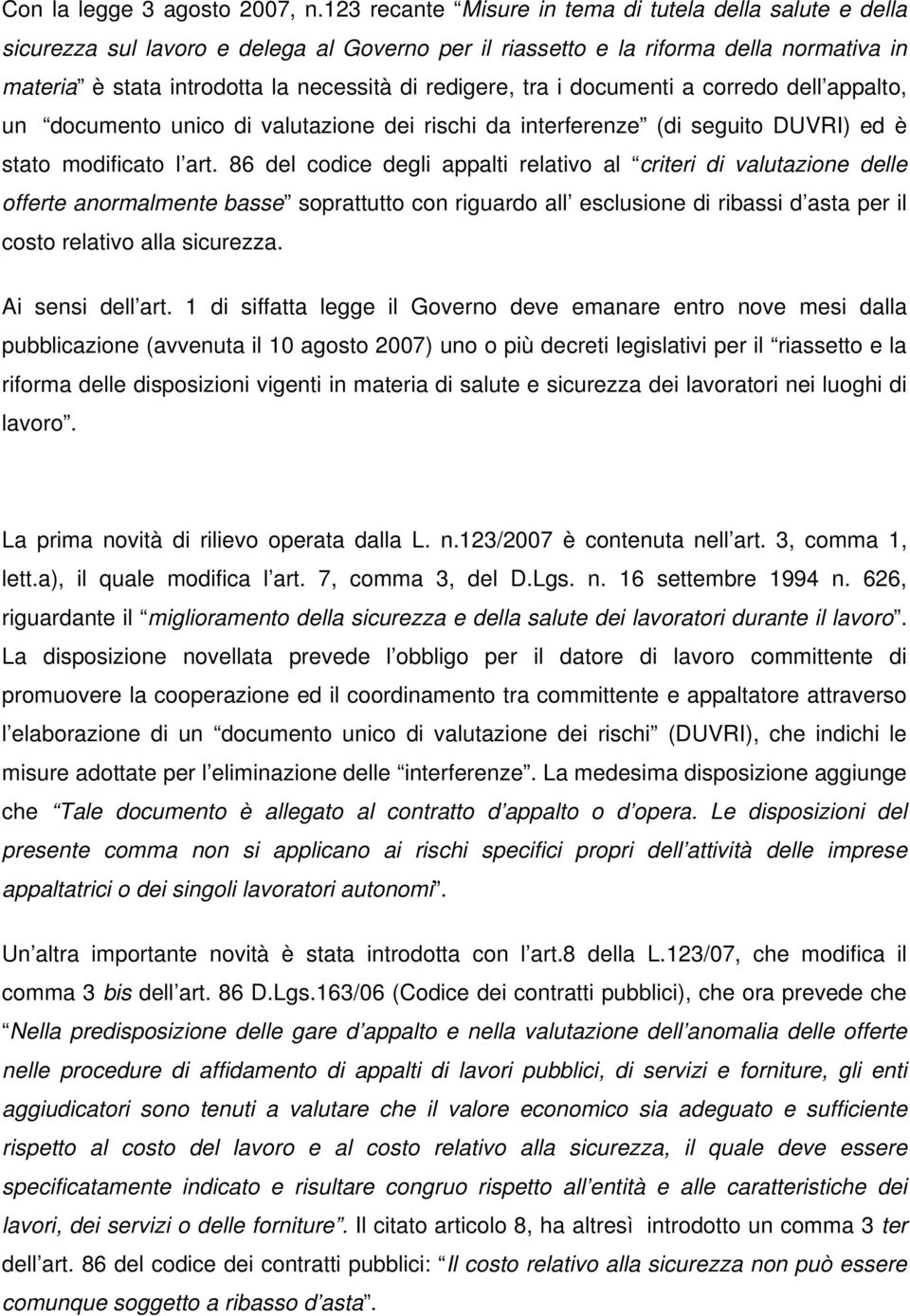 Con la legge 3 agosto 2007, n.123 recante “Misure in tema di tutela della salute e della sicurezza sul lavoro e delega al Governo per il riassetto e la riforma della normativa in materia” è stata introdotta la necessità di redigere, tra i documenti a corredo dell’appalto, un “documento unico di valutazione dei rischi da interferenze” (di seguito DUVRI) ed è stato modificato l’art. 86 del codice degli appalti relativo al “criteri di valutazione delle offerte anormalmente basse” soprattutto con riguardo all’ esclusione di ribassi d’asta per il costo relativo alla sicurezza.

Ai sensi dell’art. 1 di siffatta legge il Governo deve emanare entro nove mesi dalla pubblicazione (avvenuta il 10 agosto 2007) uno o più decreti legislativi per il “riassetto e la riforma delle disposizioni vigenti in materia di salute e sicurezza dei lavoratori nei luoghi di lavoro”.

La prima novità di rilievo operata dalla L. n.123/2007 è contenuta nell’art. 3, comma 1, lett.a), il quale modifica l’art. 7, comma 3, del D.Lgs. n. 16 settembre 1994 n. 626, riguardante il “miglioramento della sicurezza e della salute dei lavoratori durante il lavoro”. La disposizione novellata prevede l’obbligo per il datore di lavoro committente di promuovere la cooperazione ed il coordinamento tra committente e appaltatore attraverso l’elaborazione di un “documento unico di valutazione dei rischi” (DUVRI), che indichi le misure adottate per l’eliminazione delle “interferenze”. La medesima disposizione aggiunge che “Tale documento è allegato al contratto d’appalto o d’opera. Le disposizioni del presente comma non si applicano ai rischi specifici propri dell’attività delle imprese appaltatrici o dei singoli lavoratori autonomi”.

Un’altra importante novità è stata introdotta con l’art.8 della L.123/07, che modifica il comma 3 bis dell’art. 86 D.Lgs.163/06 (Codice dei contratti pubblici), che ora prevede che “Nella predisposizione delle gare d’appalto e nella valutazione dell’anomalia delle offerte nelle procedure di affidamento di appalti di lavori pubblici, di servizi e forniture, gli enti aggiudicatori sono tenuti a valutare che il valore economico sia adeguato e sufficiente rispetto al costo del lavoro e al costo relativo alla sicurezza, il quale deve essere specificatamente indicato e risultare congruo rispetto all’entità e alle caratteristiche dei lavori, dei servizi o delle forniture”. Il citato articolo 8, ha altresì introdotto un comma 3 ter dell’art. 86 del codice dei contratti pubblici: “Il costo relativo alla sicurezza non può essere comunque soggetto a ribasso d’asta”.